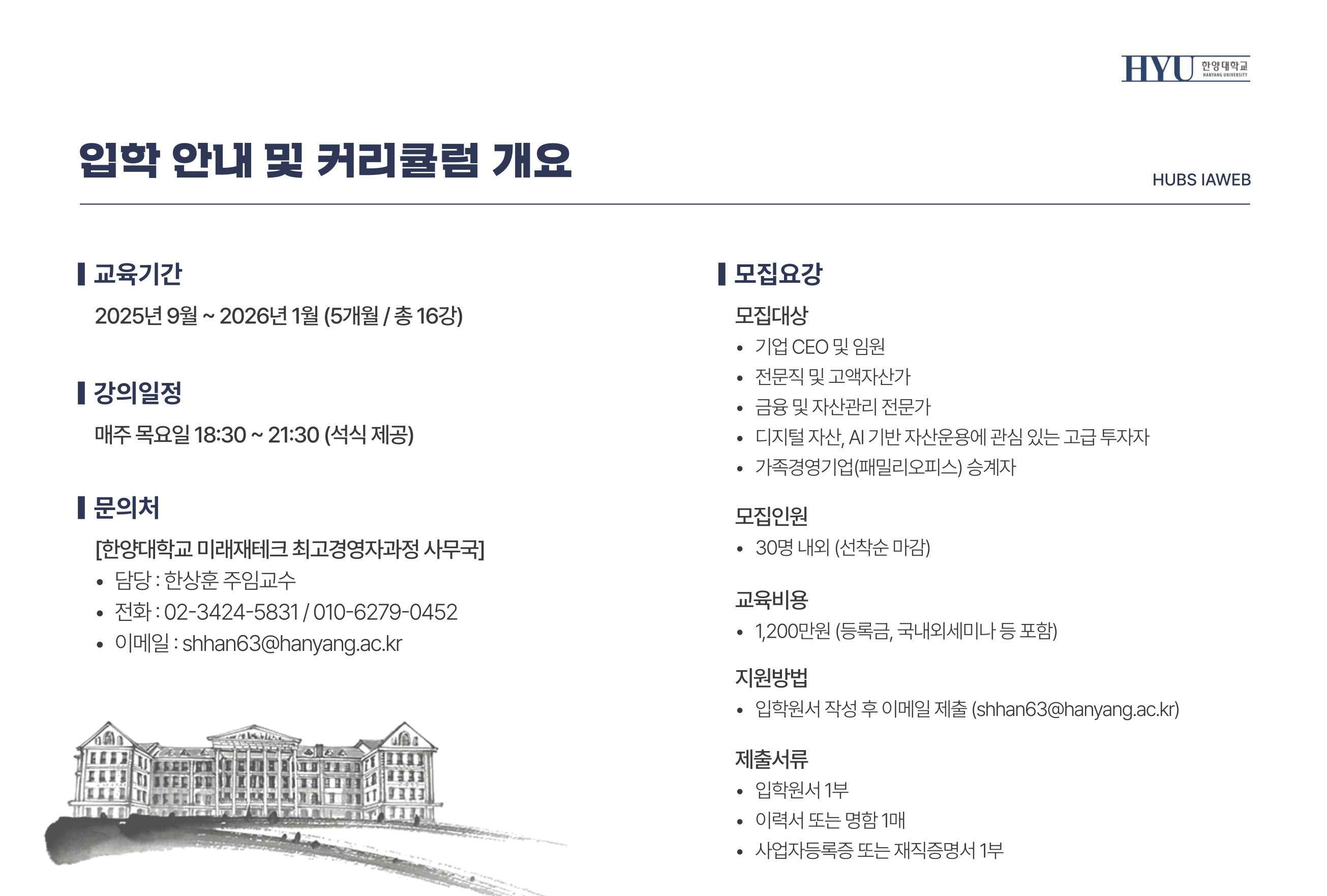 HYU 한양대학교 HANYANG UNIVERSITY

입학 안내 및 커리큘럼 개요

HUBS IAWEB

교육기간

2025년 9월 ~ 2026년 1월 (5개월 / 총 16강)

강의일정

매주 목요일 18:30 ~ 21:30 (석식 제공)

문의처

[한양대학교 미래재테크 최고경영자과정 사무국]
• 담당 : 한상훈 주임교수
• 전화 : 02-3424-5831 / 010-6279-0452
• 이메일 : shhan63@hanyang.ac.kr

모집요강

모집대상
• 기업 CEO 및 임원
• 전문직 및 고액자산가
• 금융 및 자산관리 전문가
• 디지털 자산, AI 기반 자산운용에 관심 있는 고급 투자자
• 가족경영기업(패밀리오피스) 승계자

모집인원
• 30명 내외 (선착순 마감)

교육비용
• 1,200만원 (등록금, 국내외세미나 등 포함)

지원방법
• 입학원서 작성 후 이메일 제출 (shhan63@hanyang.ac.kr)

제출서류
• 입학원서 1부
• 이력서 또는 명함 1매
• 사업자등록증 또는 재직증명서 1부